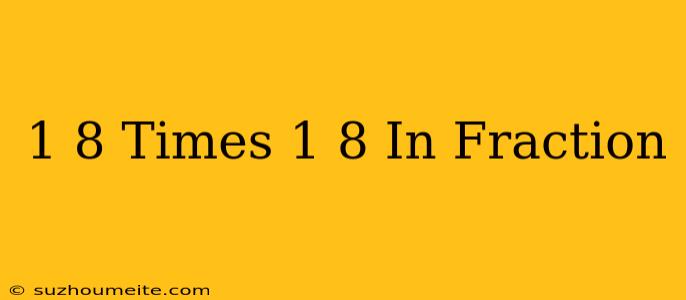 1 8 Times 1 8 In Fraction

© suzhoumeite.com